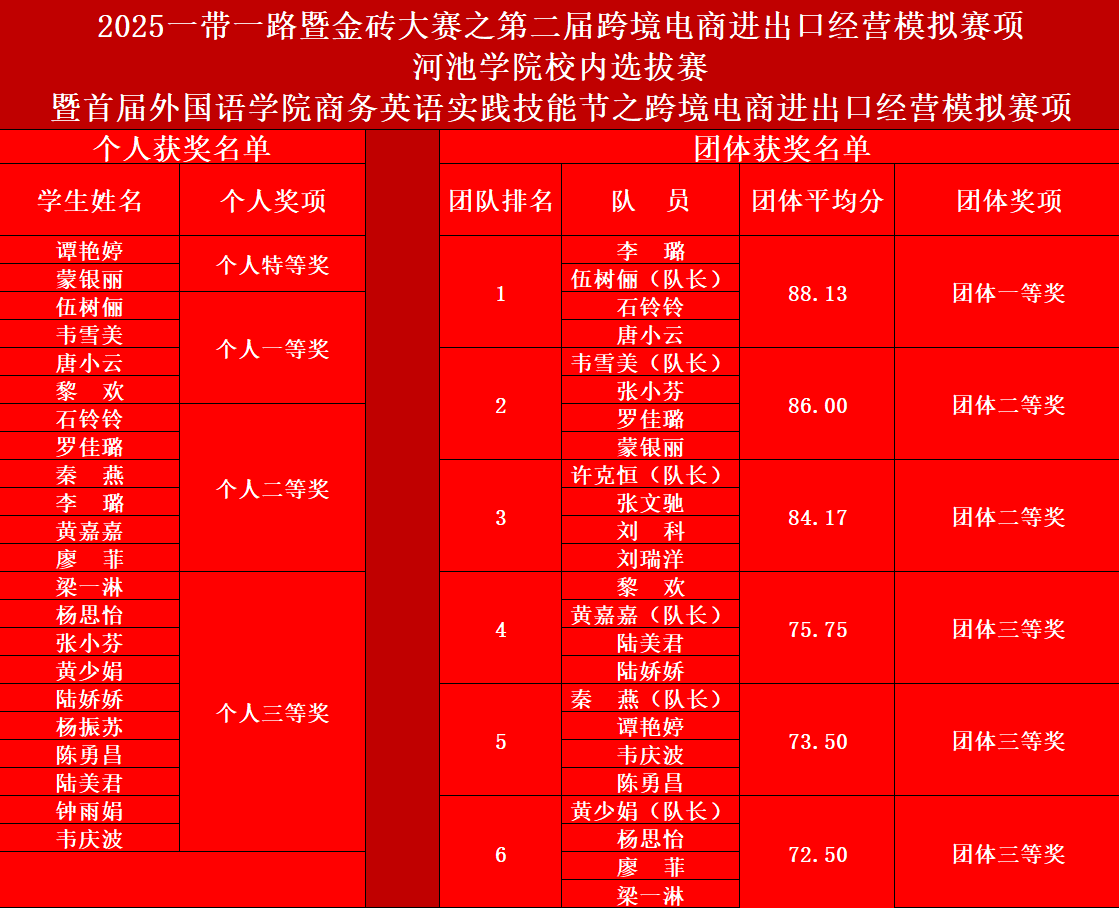 2025一带一路暨金砖大赛之第二届跨境电商进出口经营模拟赛项
河池学院校内选拔赛
暨首届外国语学院商务英语实践技能节之跨境电商进出口经营模拟赛项

个人获奖名单

| 学生姓名 | 个人奖项 |
|---|---|
| 谭艳婷 | 个人特等奖 |
| 蒙银丽 | |
| 伍树俪 | 个人一等奖 |
| 韦雪美 | |
| 唐小云 | |
| 黎　欢 | |
| 石铃铃 | 个人二等奖 |
| 罗佳璐 | |
| 秦　燕 | |
| 李　璐 | |
| 黄嘉嘉 | |
| 廖　菲 | |
| 梁一淋 | 个人三等奖 |
| 杨思怡 | |
| 张小芬 | |
| 黄少娟 | |
| 陆娇娇 | |
| 杨振苏 | |
| 陈勇昌 | |
| 陆美君 | |
| 钟雨娟 | |
| 韦庆波 | |

团体获奖名单

| 团队排名 | 队　员 | 团体平均分 | 团体奖项 |
|---|---|---|---|
| 1 | 李　璐 | 88.13 | 团体一等奖 |
| | 伍树俪（队长） | | |
| | 石铃铃 | | |
| | 唐小云 | | |
| 2 | 韦雪美（队长） | 86.00 | 团体二等奖 |
| | 张小芬 | | |
| | 罗佳璐 | | |
| | 蒙银丽 | | |
| 3 | 许克恒（队长） | 84.17 | 团体二等奖 |
| | 张文驰 | | |
| | 刘　科 | | |
| | 刘瑞洋 | | |
| 4 | 黎　欢 | 75.75 | 团体三等奖 |
| | 黄嘉嘉（队长） | | |
| | 陆美君 | | |
| | 陆娇娇 | | |
| 5 | 秦　燕（队长） | 73.50 | 团体三等奖 |
| | 谭艳婷 | | |
| | 韦庆波 | | |
| | 陈勇昌 | | |
| 6 | 黄少娟（队长） | 72.50 | 团体三等奖 |
| | 杨思怡 | | |
| | 廖　菲 | | |
| | 梁一淋 | | |